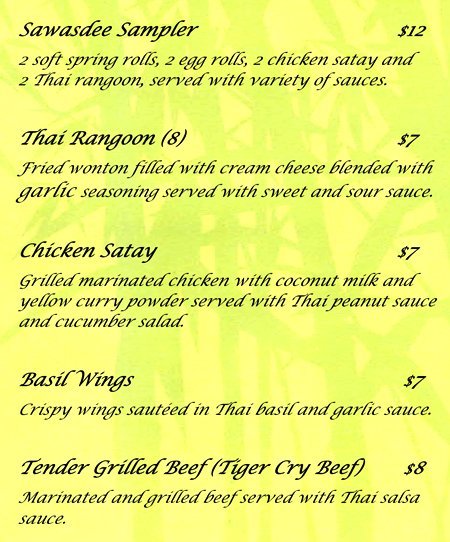 Sawasdee Sampler $12

2 soft spring rolls, 2 egg rolls, 2 chicken satay and 2 Thai rangoon, served with variety of sauces.

Thai Rangoon (8) $7

Fried wonton filled with cream cheese blended with garlic seasoning served with sweet and sour sauce.

Chicken Satay $7

Grilled marinated chicken with coconut milk and yellow curry powder served with Thai peanut sauce and cucumber salad.

Basil Wings $7

Crispy wings sautéed in Thai basil and garlic sauce.

Tender Grilled Beef (Tiger Cry Beef) $8

Marinated and grilled beef served with Thai salsa sauce.